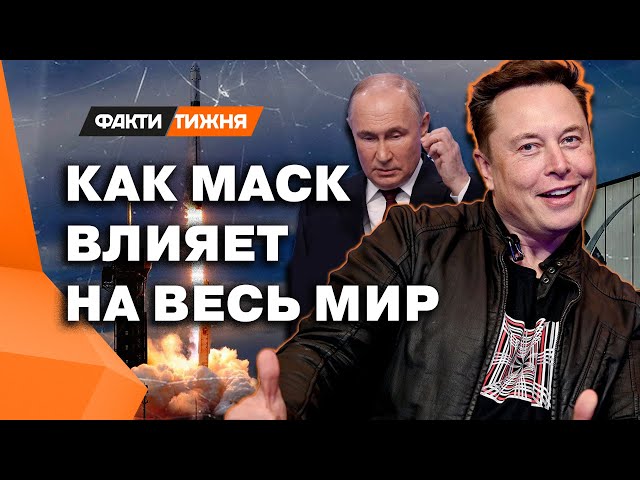 ФАКТИ ТИЖНЯ

КАК МАСК ВЛИЯЕТ НА ВЕСЬ МИР